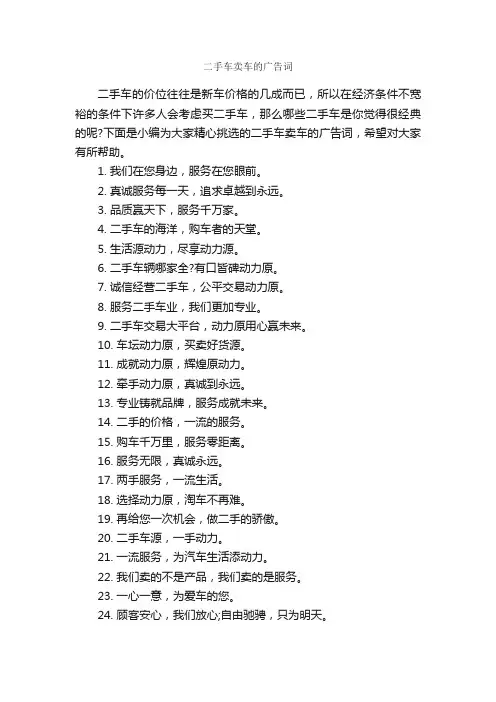 二手车卖车的广告词

二手车的价位往往是新车价格的几成而已，所以在经济条件不宽裕的条件下许多人会考虑买二手车，那么哪些二手车是你觉得很经典的呢?下面是小编为大家精心挑选的二手车卖车的广告词，希望对大家有所帮助。

1. 我们在您身边，服务在您眼前。
2. 真诚服务每一天，追求卓越到永远。
3. 品质赢天下，服务千万家。
4. 二手车的海洋，购车者的天堂。
5. 生活源动力，尽享动力源。
6. 二手车辆哪家全?有口皆碑动力原。
7. 诚信经营二手车，公平交易动力原。
8. 服务二手车业，我们更加专业。
9. 二手车交易大平台，动力原用心赢未来。
10. 车坛动力原，买卖好货源。
11. 成就动力原，辉煌原动力。
12. 牵手动力原，真诚到永远。
13. 专业铸就品牌，服务成就未来。
14. 二手的价格，一流的服务。
15. 购车千万里，服务零距离。
16. 服务无限，真诚永远。
17. 两手服务，一流生活。
18. 选择动力原，淘车不再难。
19. 再给您一次机会，做二手的骄傲。
20. 二手车源，一手动力。
21. 一流服务，为汽车生活添动力。
22. 我们卖的不是产品，我们卖的是服务。
23. 一心一意，为爱车的您。
24. 顾客安心，我们放心;自由驰骋，只为明天。